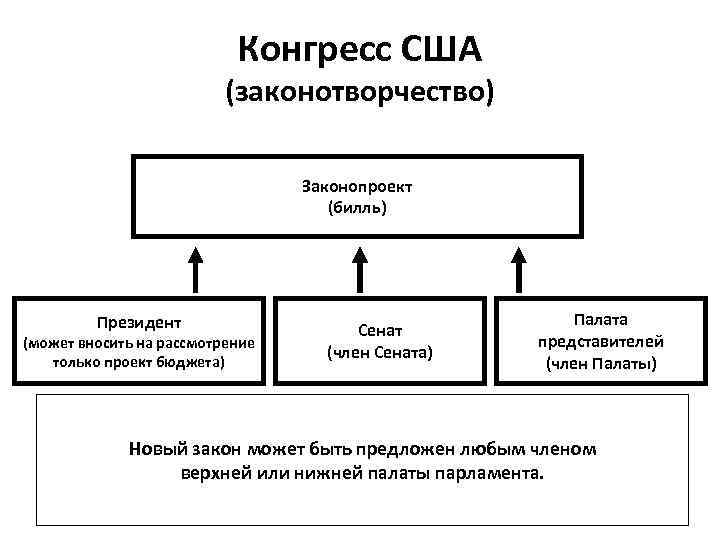 Конгресс США
(законотворчество)

Законопроект
(билль)

Президент
(может вносить на рассмотрение только проект бюджета)

Сенат
(член Сената)

Палата представителей
(член Палаты)

Новый закон может быть предложен любым членом верхней или нижней палаты парламента.